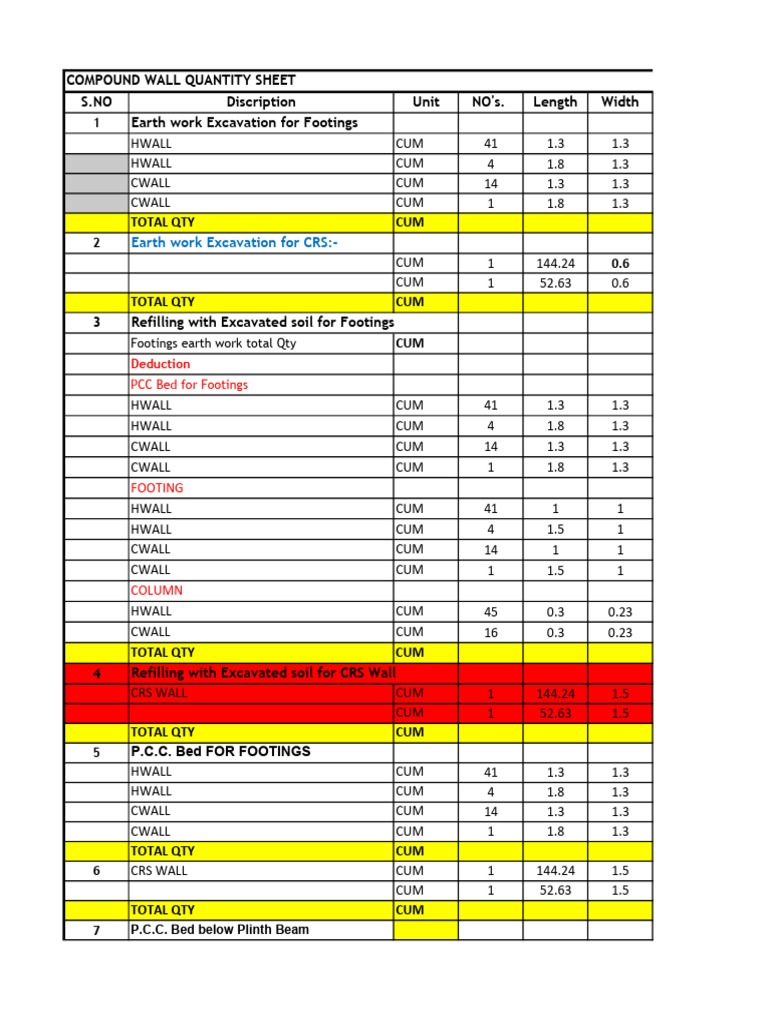 COMPOUND WALL QUANTITY SHEET

| S.NO | Discription | Unit | NO's. | Length | Width |
|---|---|---|---|---|---|
| 1 | Earth work Excavation for Footings | | | | |
| | HWALL | CUM | 41 | 1.3 | 1.3 |
| | HWALL | CUM | 4 | 1.8 | 1.3 |
| | CWALL | CUM | 14 | 1.3 | 1.3 |
| | CWALL | CUM | 1 | 1.8 | 1.3 |
| | TOTAL QTY | CUM | | | |
| 2 | Earth work Excavation for CRS:- | | | | |
| | | CUM | 1 | 144.24 | 0.6 |
| | | CUM | 1 | 52.63 | 0.6 |
| | TOTAL QTY | CUM | | | |
| 3 | Refilling with Excavated soil for Footings | | | | |
| | Footings earth work total Qty | CUM | | | |
| | Deduction | | | | |
| | PCC Bed for Footings | | | | |
| | HWALL | CUM | 41 | 1.3 | 1.3 |
| | HWALL | CUM | 4 | 1.8 | 1.3 |
| | CWALL | CUM | 14 | 1.3 | 1.3 |
| | CWALL | CUM | 1 | 1.8 | 1.3 |
| | FOOTING | | | | |
| | HWALL | CUM | 41 | 1 | 1 |
| | HWALL | CUM | 4 | 1.5 | 1 |
| | CWALL | CUM | 14 | 1 | 1 |
| | CWALL | CUM | 1 | 1.5 | 1 |
| | COLUMN | | | | |
| | HWALL | CUM | 45 | 0.3 | 0.23 |
| | CWALL | CUM | 16 | 0.3 | 0.23 |
| | TOTAL QTY | CUM | | | |
| 4 | Refilling with Excavated soil for CRS Wall | | | | |
| | CRS WALL | CUM | 1 | 144.24 | 1.5 |
| | | CUM | 1 | 52.63 | 1.5 |
| | TOTAL QTY | CUM | | | |
| 5 | P.C.C. Bed FOR FOOTINGS | | | | |
| | HWALL | CUM | 41 | 1.3 | 1.3 |
| | HWALL | CUM | 4 | 1.8 | 1.3 |
| | CWALL | CUM | 14 | 1.3 | 1.3 |
| | CWALL | CUM | 1 | 1.8 | 1.3 |
| | TOTAL QTY | CUM | | | |
| 6 | CRS WALL | CUM | 1 | 144.24 | 1.5 |
| | | CUM | 1 | 52.63 | 1.5 |
| | TOTAL QTY | CUM | | | |
| 7 | P.C.C. Bed below Plinth Beam | | | | |